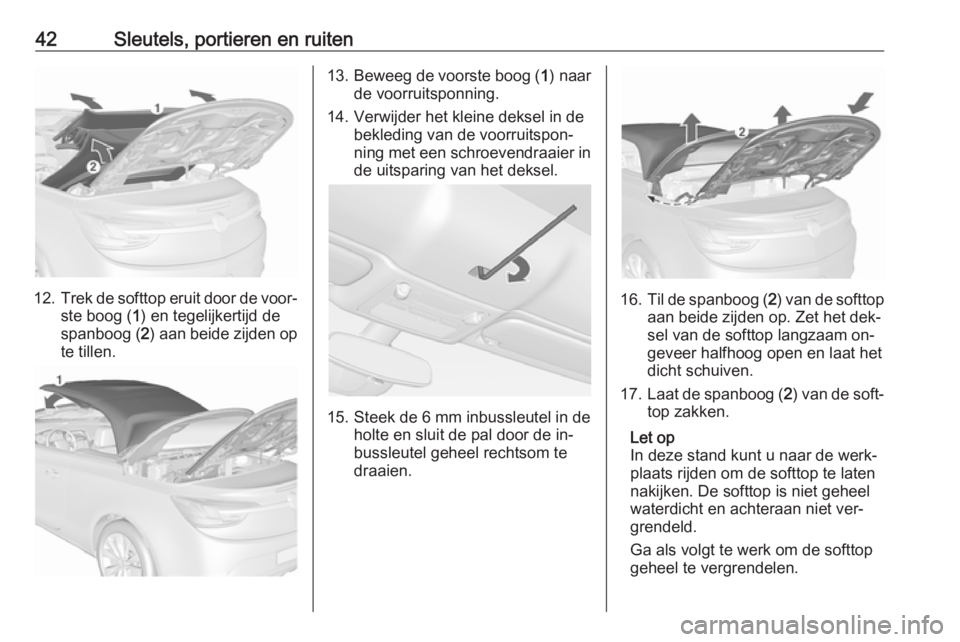 42 Sleutels, portieren en ruiten

1
2

12. Trek de softtop eruit door de voorste boog (1) en tegelijkertijd de spanboog (2) aan beide zijden op te tillen.

1

13. Beweeg de voorste boog (1) naar de voorruitsponning.

14. Verwijder het kleine deksel in de bekleding van de voorruitsponning met een schroevendraaier in de uitsparing van het deksel.

15. Steek de 6 mm inbussleutel in de holte en sluit de pal door de inbussleutel geheel rechtsom te draaien.

2

16. Til de spanboog (2) van de softtop aan beide zijden op. Zet het deksel van de softtop langzaam ongeveer halfhoog open en laat het dicht schuiven.

17. Laat de spanboog (2) van de softtop zakken.

Let op
In deze stand kunt u naar de werkplaats rijden om de softtop te laten nakijken. De softtop is niet geheel waterdicht en achteraan niet vergrendeld.

Ga als volgt te werk om de softtop geheel te vergrendelen.

carmanualsonline.info